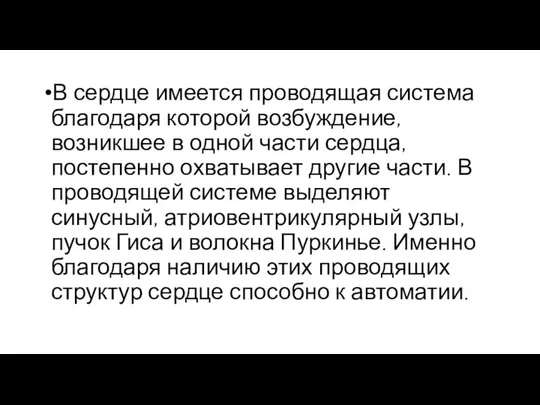 •В сердце имеется проводящая система благодаря которой возбуждение, возникшее в одной части сердца, постепенно охватывает другие части. В проводящей системе выделяют синусный, атриовентрикулярный узлы, пучок Гиса и волокна Пуркинье. Именно благодаря наличию этих проводящих структур сердце способно к автоматии.